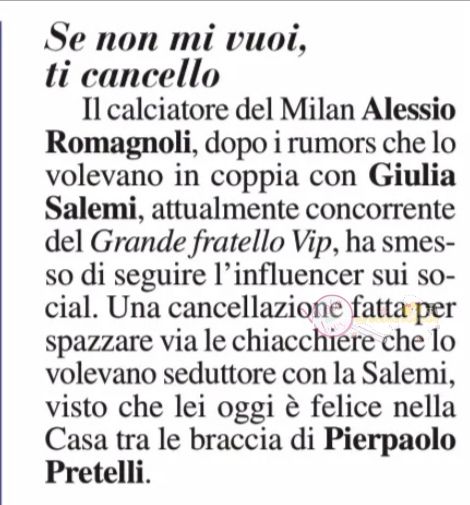 Se non mi vuoi,
ti cancello

Il calciatore del Milan Alessio Romagnoli, dopo i rumors che lo volevano in coppia con Giulia Salemi, attualmente concorrente del Grande fratello Vip, ha smesso di seguire l'influencer sui social. Una cancellazione fatta per spazzare via le chiacchiere che lo volevano seduttore con la Salemi, visto che lei oggi è felice nella Casa tra le braccia di Pierpaolo Pretelli.